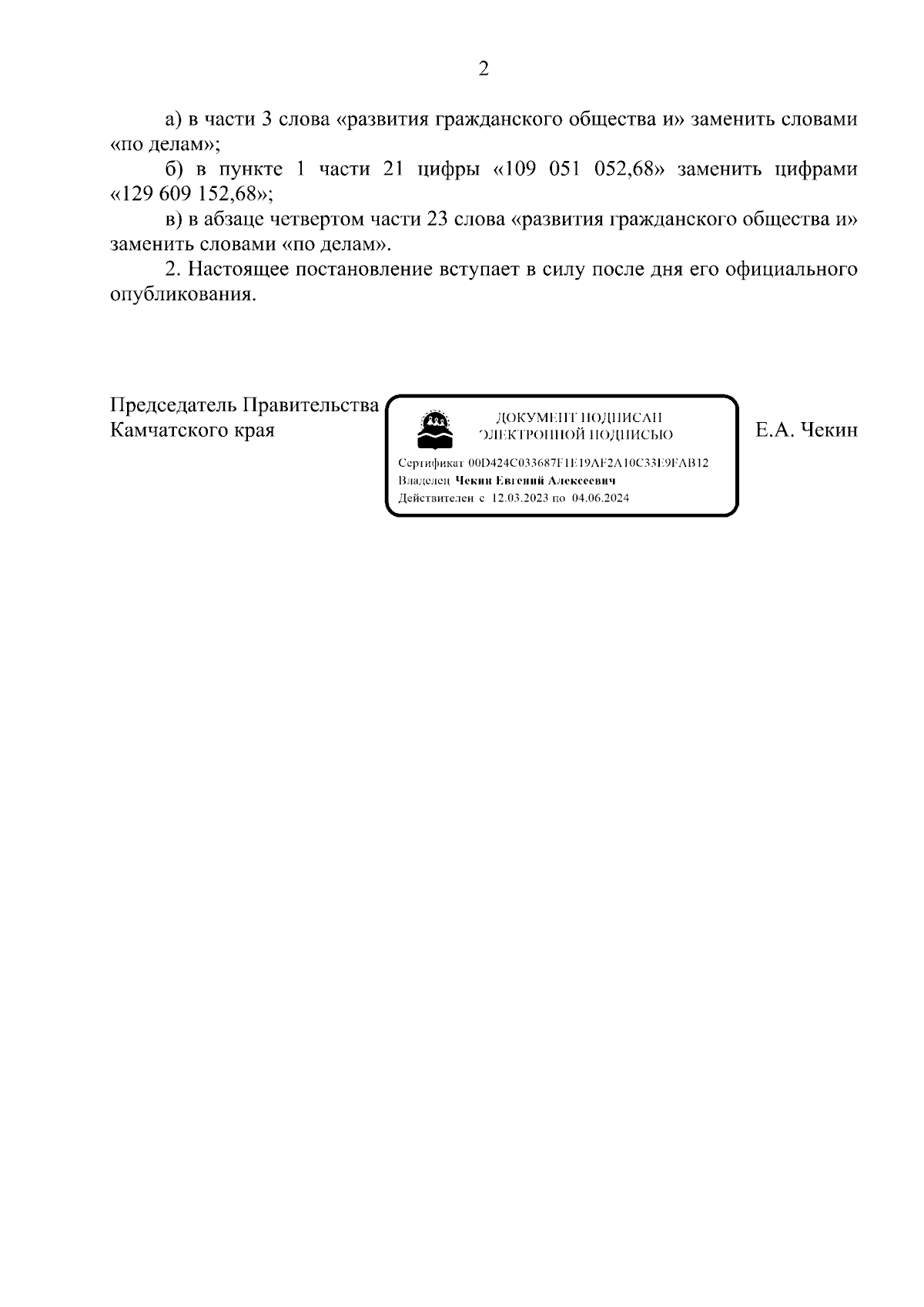 2

а) в части 3 слова «развития гражданского общества и» заменить словами «по делам»;

б) в пункте 1 части 21 цифры «109 051 052,68» заменить цифрами «129 609 152,68»;

в) в абзаце четвертом части 23 слова «развития гражданского общества и» заменить словами «по делам».

2. Настоящее постановление вступает в силу после дня его официального опубликования.

Председатель Правительства Камчатского края

ДОКУМЕНТ ПОДПИСАН ЭЛЕКТРОННОЙ ПОДПИСЬЮ

Сертификат 00D424C033687F1E19AF2A10C33E9FAB12
Владелец Чекин Евгений Алексеевич
Действителен с 12.03.2023 по 04.06.2024

Е.А. Чекин